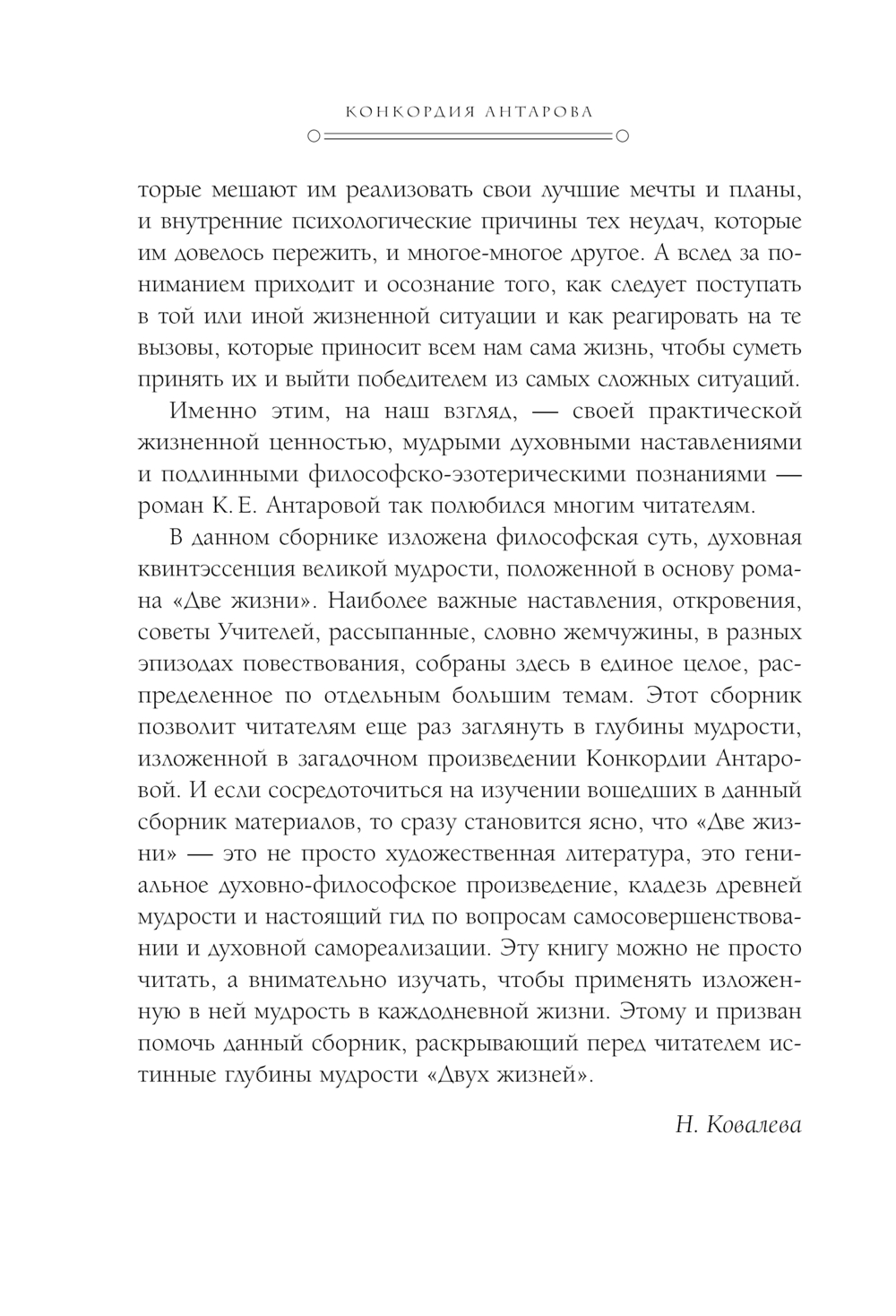 КОНКОРДИЯ АНТАРОВА

торые мешают им реализовать свои лучшие мечты и планы, и внутренние психологические причины тех неудач, которые им довелось пережить, и многое-многое другое. А вслед за пониманием приходит и осознание того, как следует поступать в той или иной жизненной ситуации и как реагировать на те вызовы, которые приносит всем нам сама жизнь, чтобы суметь принять их и выйти победителем из самых сложных ситуаций.

Именно этим, на наш взгляд, — своей практической жизненной ценностью, мудрыми духовными наставлениями и подлинными философско-эзотерическими познаниями — роман К. Е. Антаровой так полюбился многим читателям.

В данном сборнике изложена философская суть, духовная квинтэссенция великой мудрости, положенной в основу романа «Две жизни». Наиболее важные наставления, откровения, советы Учителей, рассыпанные, словно жемчужины, в разных эпизодах повествования, собраны здесь в единое целое, распределенное по отдельным большим темам. Этот сборник позволит читателям еще раз заглянуть в глубины мудрости, изложенной в загадочном произведении Конкордии Антаровой. И если сосредоточиться на изучении вошедших в данный сборник материалов, то сразу становится ясно, что «Две жизни» — это не просто художественная литература, это гениальное духовно-философское произведение, кладезь древней мудрости и настоящий гид по вопросам самосовершенствовании и духовной самореализации. Эту книгу можно не просто читать, а внимательно изучать, чтобы применять изложенную в ней мудрость в каждодневной жизни. Этому и призван помочь данный сборник, раскрывающий перед читателем истинные глубины мудрости «Двух жизней».

Н. Ковалева